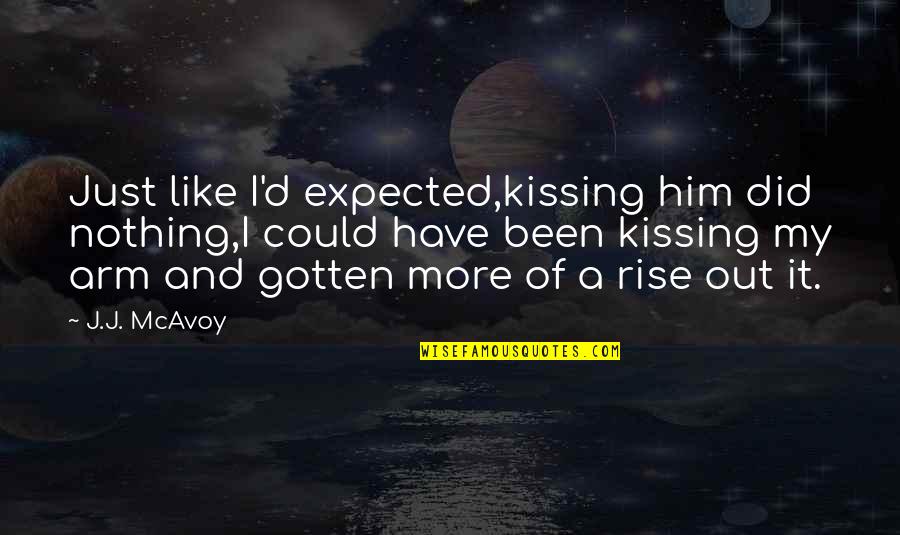 Just like I'd expected,kissing him did nothing,I could have been kissing my arm and gotten more of a rise out it.

~ J.J. McAvoy

WISEFAMOUSQUOTES.COM